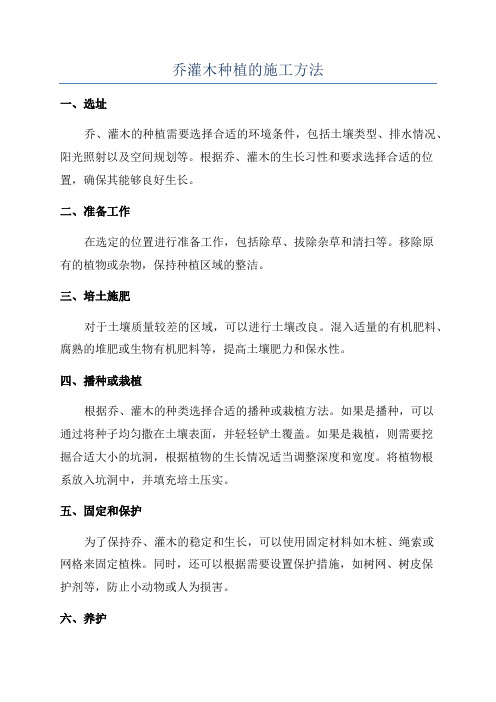 乔灌木种植的施工方法

一、选址

乔、灌木的种植需要选择合适的环境条件，包括土壤类型、排水情况、阳光照射以及空间规划等。根据乔、灌木的生长习性和要求选择合适的位置，确保其能够良好生长。

二、准备工作

在选定的位置进行准备工作，包括除草、拔除杂草和清扫等。移除原有的植物或杂物，保持种植区域的整洁。

三、培土施肥

对于土壤质量较差的区域，可以进行土壤改良。混入适量的有机肥料、腐熟的堆肥或生物有机肥料等，提高土壤肥力和保水性。

四、播种或栽植

根据乔、灌木的种类选择合适的播种或栽植方法。如果是播种，可以通过将种子均匀撒在土壤表面，并轻轻铲土覆盖。如果是栽植，则需要挖掘合适大小的坑洞，根据植物的生长情况适当调整深度和宽度。将植物根系放入坑洞中，并填充培土压实。

五、固定和保护

为了保持乔、灌木的稳定和生长，可以使用固定材料如木桩、绳索或网格来固定植株。同时，还可以根据需要设置保护措施，如树网、树皮保护剂等，防止小动物或人为损害。

六、养护